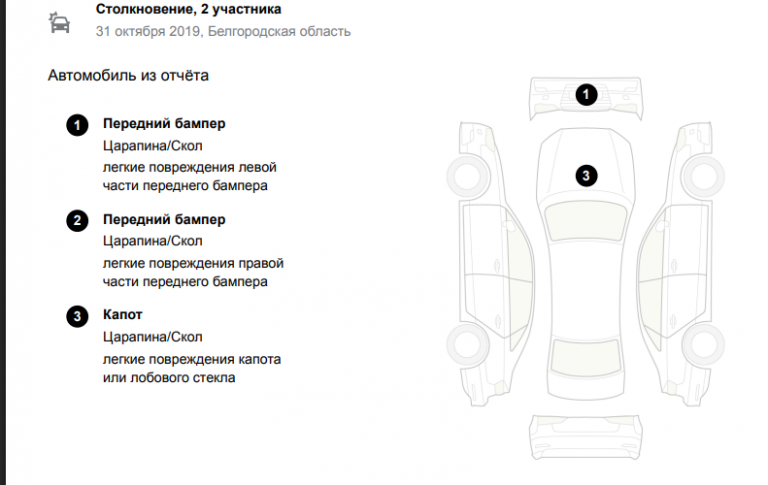 Столкновение, 2 участника
31 октября 2019, Белгородская область

Автомобиль из отчёта

1 Передний бампер
Царапина/Скол
легкие повреждения левой части переднего бампера

2 Передний бампер
Царапина/Скол
легкие повреждения правой части переднего бампера

3 Капот
Царапина/Скол
легкие повреждения капота или лобового стекла

1

3